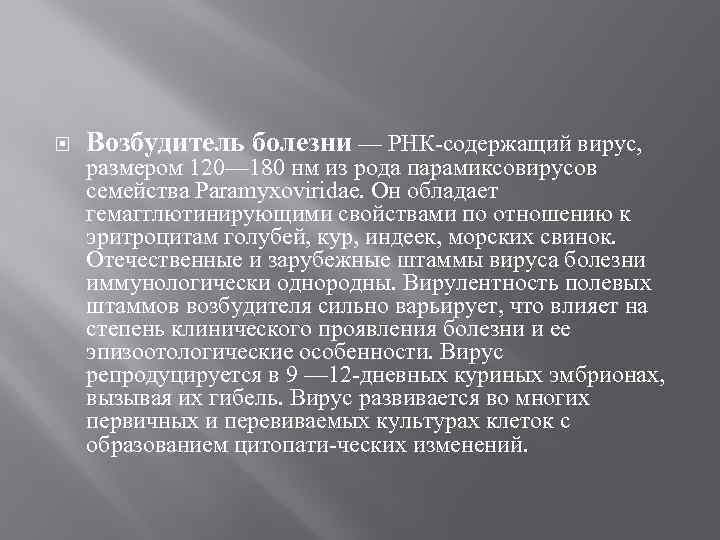 Возбудитель болезни — РНК-содержащий вирус, размером 120—180 нм из рода парамиксовирусов семейства Paramyxoviridae. Он обладает гемагглютинирующими свойствами по отношению к эритроцитам голубей, кур, индеек, морских свинок. Отечественные и зарубежные штаммы вируса болезни иммунологически однородны. Вирулентность полевых штаммов возбудителя сильно варьирует, что влияет на степень клинического проявления болезни и ее эпизоотологические особенности. Вирус репродуцируется в 9 —12-дневных куриных эмбрионах, вызывая их гибель. Вирус развивается во многих первичных и перевиваемых культурах клеток с образованием цитопати-ческих изменений.